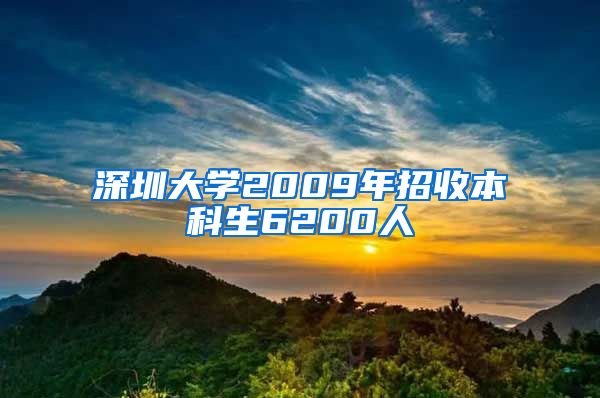 深圳大学2009年招收本科生6200人